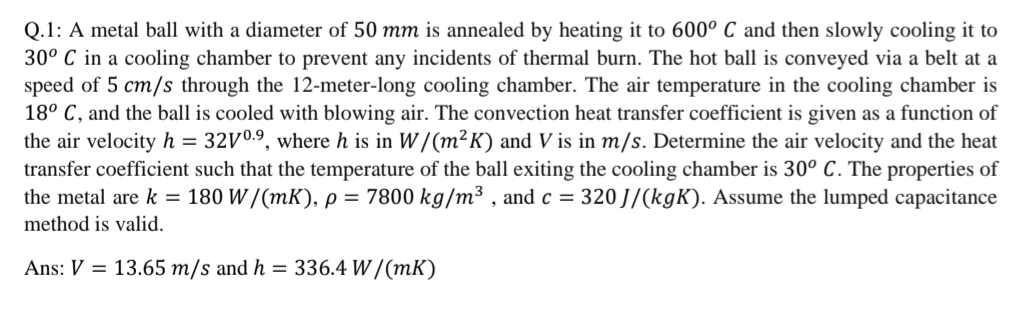 Q.1: A metal ball with a diameter of $50\ mm$ is annealed by heating it to $600^o\ C$ and then slowly cooling it to $30^o\ C$ in a cooling chamber to prevent any incidents of thermal burn. The hot ball is conveyed via a belt at a speed of $5\ cm/s$ through the 12-meter-long cooling chamber. The air temperature in the cooling chamber is $18^o\ C$, and the ball is cooled with blowing air. The convection heat transfer coefficient is given as a function of the air velocity $h = 32V^{0.9}$, where $h$ is in $W/(m^2K)$ and $V$ is in $m/s$. Determine the air velocity and the heat transfer coefficient such that the temperature of the ball exiting the cooling chamber is $30^o\ C$. The properties of the metal are $k = 180\ W/(mK)$, $\rho = 7800\ kg/m^3$ , and $c = 320\ J/(kgK)$. Assume the lumped capacitance method is valid.

Ans: $V = 13.65\ m/s$ and $h = 336.4\ W/(mK)$